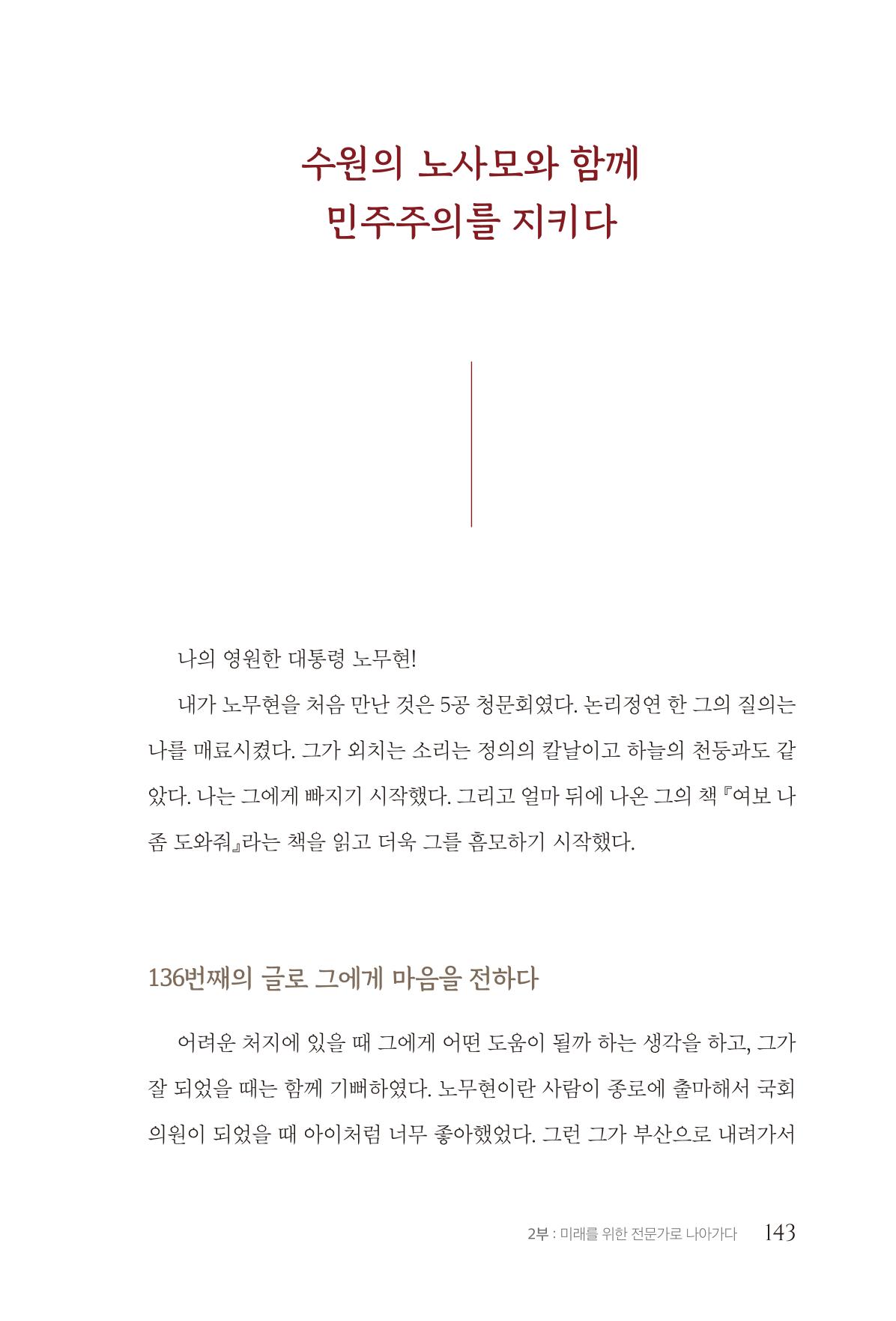 수원의 노사모와 함께
민주주의를 지키다

나의 영원한 대통령 노무현!

내가 노무현을 처음 만난 것은 5공 청문회였다. 논리정연 한 그의 질의는 나를 매료시켰다. 그가 외치는 소리는 정의의 칼날이고 하늘의 천둥과도 같았다. 나는 그에게 빠지기 시작했다. 그리고 얼마 뒤에 나온 그의 책 『여보 나 좀 도와줘』라는 책을 읽고 더욱 그를 흠모하기 시작했다.

136번째의 글로 그에게 마음을 전하다

어려운 처지에 있을 때 그에게 어떤 도움이 될까 하는 생각을 하고, 그가 잘 되었을 때는 함께 기뻐하였다. 노무현이란 사람이 종로에 출마해서 국회의원이 되었을 때 아이처럼 너무 좋아했었다. 그런 그가 부산으로 내려가서

2부 : 미래를 위한 전문가로 나아가다 143